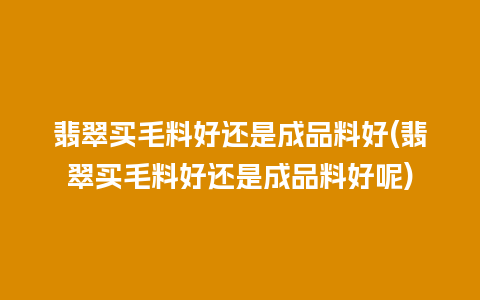 翡翠买毛料好还是成品料好(翡翠买毛料好还是成品料好呢)